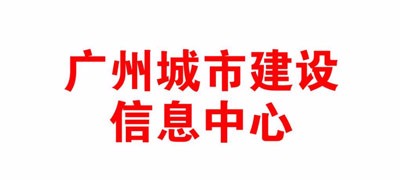 广州城市建设
信息中心